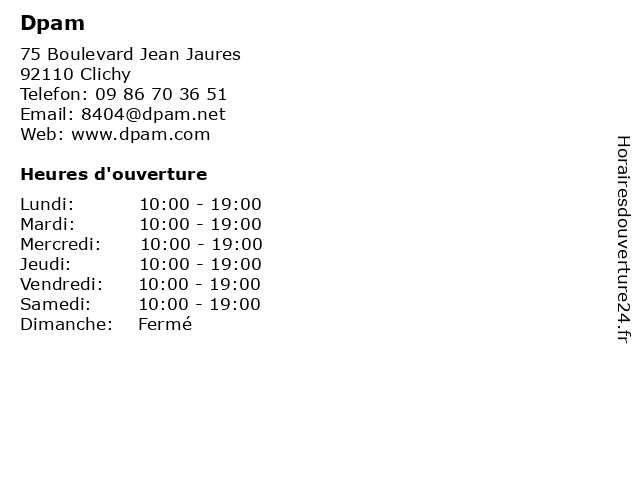 Dpam

75 Boulevard Jean Jaures
92110 Clichy
Telefon: 09 86 70 36 51
Email: 8404@dpam.net
Web: www.dpam.com

Heures d'ouverture

Lundi: 10:00 - 19:00
Mardi: 10:00 - 19:00
Mercredi: 10:00 - 19:00
Jeudi: 10:00 - 19:00
Vendredi: 10:00 - 19:00
Samedi: 10:00 - 19:00
Dimanche: Fermé

Horairesdouverture24.fr